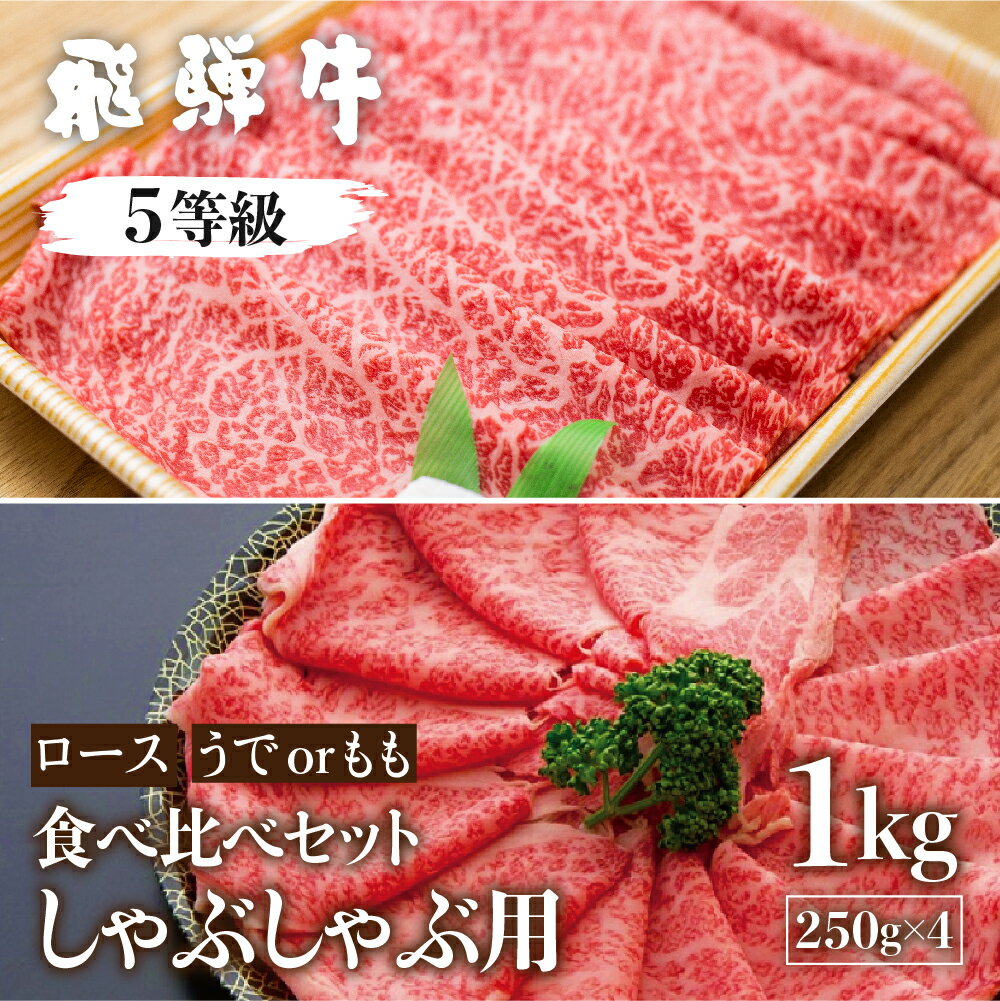 飛騨牛

5等級

ロース うで or もも

食べ比べセット

しゃぶしゃぶ用

1kg

250g×4